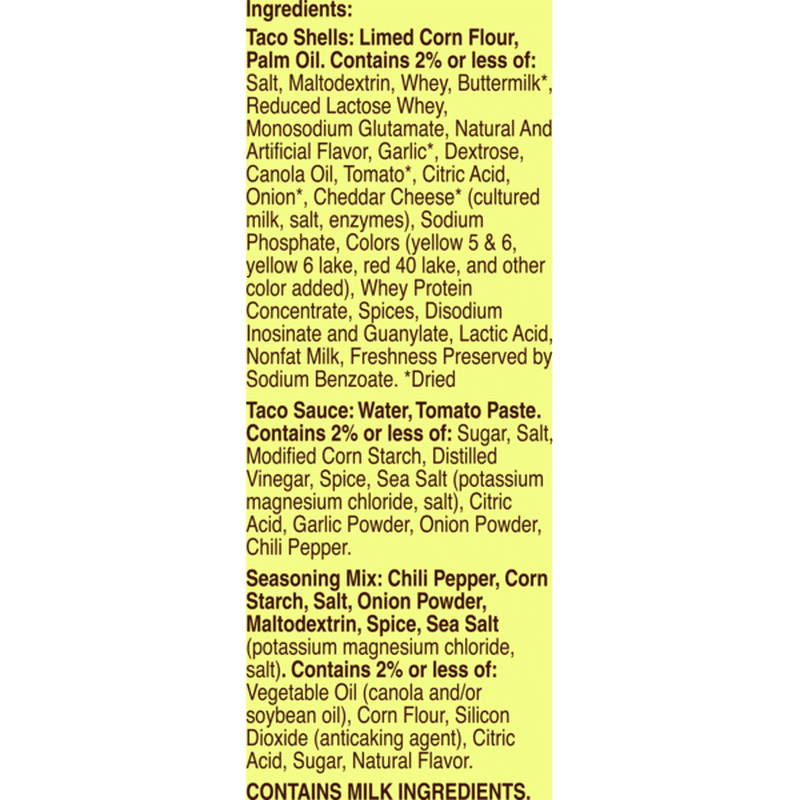 Ingredients:

Taco Shells: Limed Corn Flour, Palm Oil. Contains 2% or less of: Salt, Maltodextrin, Whey, Buttermilk*, Reduced Lactose Whey, Monosodium Glutamate, Natural And Artificial Flavor, Garlic*, Dextrose, Canola Oil, Tomato*, Citric Acid, Onion*, Cheddar Cheese* (cultured milk, salt, enzymes), Sodium Phosphate, Colors (yellow 5 & 6, yellow 6 lake, red 40 lake, and other color added), Whey Protein Concentrate, Spices, Disodium Inosinate and Guanylate, Lactic Acid, Nonfat Milk, Freshness Preserved by Sodium Benzoate. *Dried

Taco Sauce: Water, Tomato Paste. Contains 2% or less of: Sugar, Salt, Modified Corn Starch, Distilled Vinegar, Spice, Sea Salt (potassium magnesium chloride, salt), Citric Acid, Garlic Powder, Onion Powder, Chili Pepper.

Seasoning Mix: Chili Pepper, Corn Starch, Salt, Onion Powder, Maltodextrin, Spice, Sea Salt (potassium magnesium chloride, salt). Contains 2% or less of: Vegetable Oil (canola and/or soybean oil), Corn Flour, Silicon Dioxide (anticaking agent), Citric Acid, Sugar, Natural Flavor.

CONTAINS MILK INGREDIENTS.